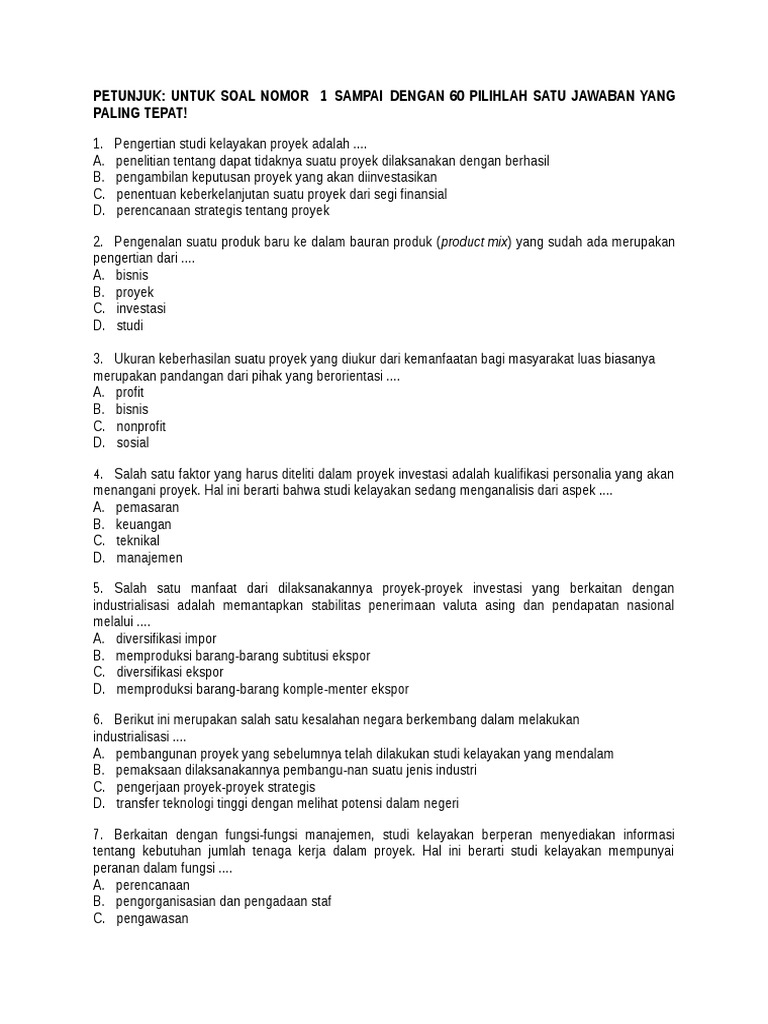 PETUNJUK: UNTUK SOAL NOMOR 1 SAMPAI DENGAN 60 PILIHLAH SATU JAWABAN YANG PALING TEPAT!

1. Pengertian studi kelayakan proyek adalah ....
A. penelitian tentang dapat tidaknya suatu proyek dilaksanakan dengan berhasil
B. pengambilan keputusan proyek yang akan diinvestasikan
C. penentuan keberkelanjutan suatu proyek dari segi finansial
D. perencanaan strategis tentang proyek

2. Pengenalan suatu produk baru ke dalam bauran produk (product mix) yang sudah ada merupakan pengertian dari ....
A. bisnis
B. proyek
C. investasi
D. studi

3. Ukuran keberhasilan suatu proyek yang diukur dari kemanfaatan bagi masyarakat luas biasanya merupakan pandangan dari pihak yang berorientasi ....
A. profit
B. bisnis
C. nonprofit
D. sosial

4. Salah satu faktor yang harus diteliti dalam proyek investasi adalah kualifikasi personalia yang akan menangani proyek. Hal ini berarti bahwa studi kelayakan sedang menganalisis dari aspek ....
A. pemasaran
B. keuangan
C. teknikal
D. manajemen

5. Salah satu manfaat dari dilaksanakannya proyek-proyek investasi yang berkaitan dengan industrialisasi adalah memantapkan stabilitas penerimaan valuta asing dan pendapatan nasional melalui ....
A. diversifikasi impor
B. memproduksi barang-barang subtitusi ekspor
C. diversifikasi ekspor
D. memproduksi barang-barang komple-menter ekspor

6. Berikut ini merupakan salah satu kesalahan negara berkembang dalam melakukan industrialisasi ....
A. pembangunan proyek yang sebelumnya telah dilakukan studi kelayakan yang mendalam
B. pemaksaan dilaksanakannya pembangu-nan suatu jenis industri
C. pengerjaan proyek-proyek strategis
D. transfer teknologi tinggi dengan melihat potensi dalam negeri

7. Berkaitan dengan fungsi-fungsi manajemen, studi kelayakan berperan menyediakan informasi tentang kebutuhan jumlah tenaga kerja dalam proyek. Hal ini berarti studi kelayakan mempunyai peranan dalam fungsi ....
A. perencanaan
B. pengorganisasian dan pengadaan staf
C. pengawasan